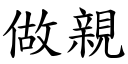 做親